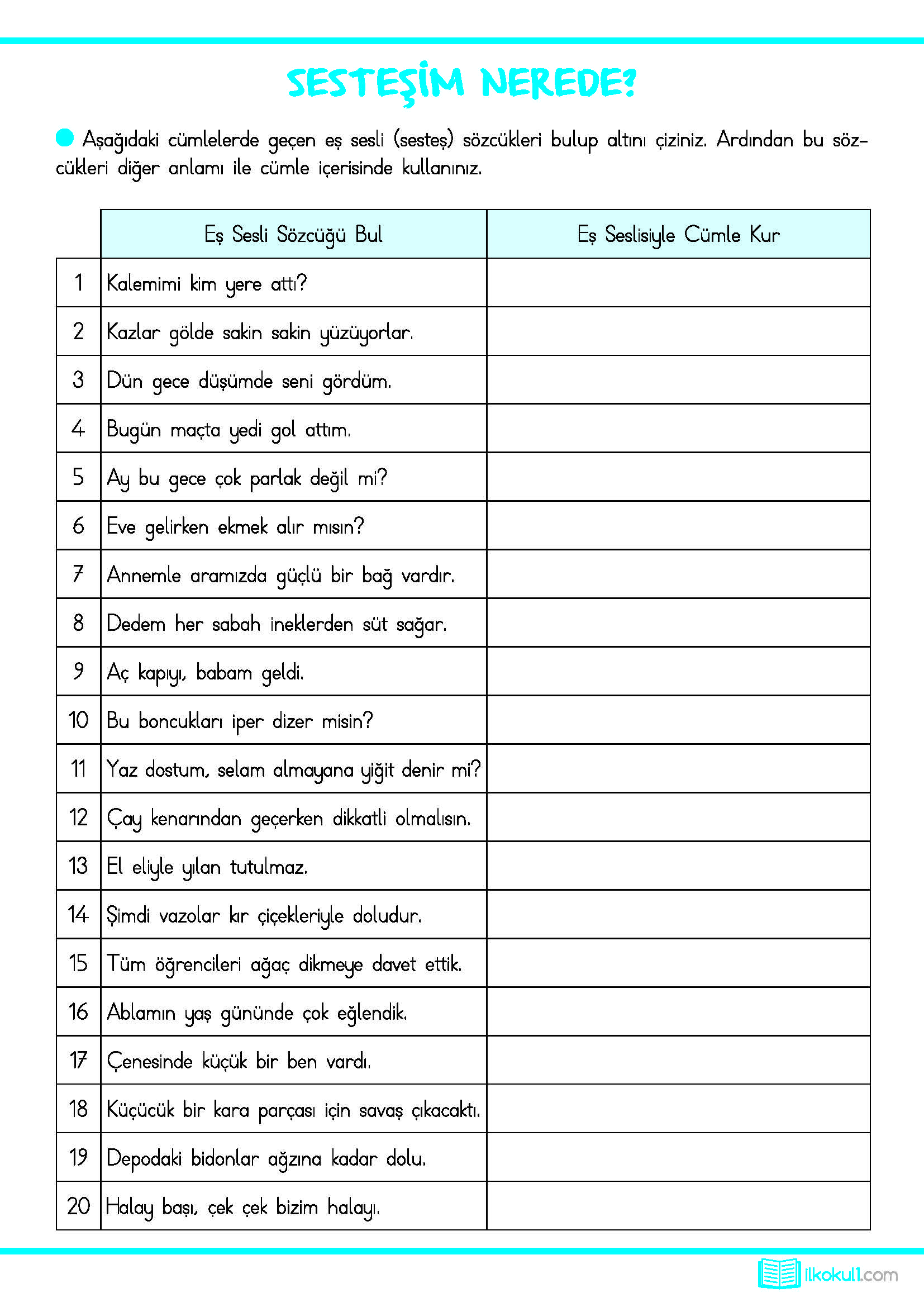 SESTEŞİM NEREDE?

Aşağıdaki cümlelerde geçen eş sesli (sesteş) sözcükleri bulup altını çiziniz. Ardından bu sözcükleri diğer anlamı ile cümle içerisinde kullanınız.

| | Eş Sesli Sözcüğü Bul | Eş Seslisiyle Cümle Kur |
|---|---|---|
| 1 | Kalemimi kim yere attı? | |
| 2 | Kazlar gölde sakin sakin yüzüyorlar. | |
| 3 | Dün gece düşümde seni gördüm. | |
| 4 | Bugün maçta yedi gol attım. | |
| 5 | Ay bu gece çok parlak değil mi? | |
| 6 | Eve gelirken ekmek alır mısın? | |
| 7 | Annemle aramızda güçlü bir bağ vardır. | |
| 8 | Dedem her sabah ineklerden süt sağar. | |
| 9 | Aç kapıyı, babam geldi. | |
| 10 | Bu boncukları iper dizer misin? | |
| 11 | Yaz dostum, selam almayana yiğit denir mi? | |
| 12 | Çay kenarından geçerken dikkatli olmalısın. | |
| 13 | El eliyle yılan tutulmaz. | |
| 14 | Şimdi vazolar kır çiçekleriyle doludur. | |
| 15 | Tüm öğrencileri ağaç dikmeye davet ettik. | |
| 16 | Ablamın yaş gününde çok eğlendik. | |
| 17 | Çenesinde küçük bir ben vardı. | |
| 18 | Küçücük bir kara parçası için savaş çıkacaktı. | |
| 19 | Depodaki bidonlar ağzına kadar dolu. | |
| 20 | Halay başı, çek çek bizim halayı. | |

ilkokul1.com